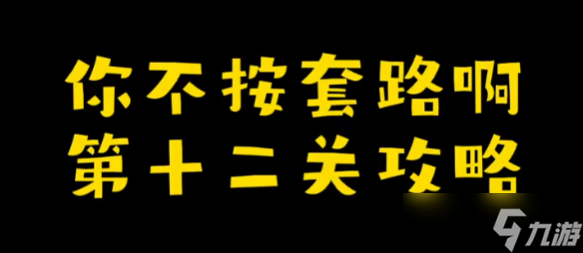 你不按套路啊
第十二关攻略

九游